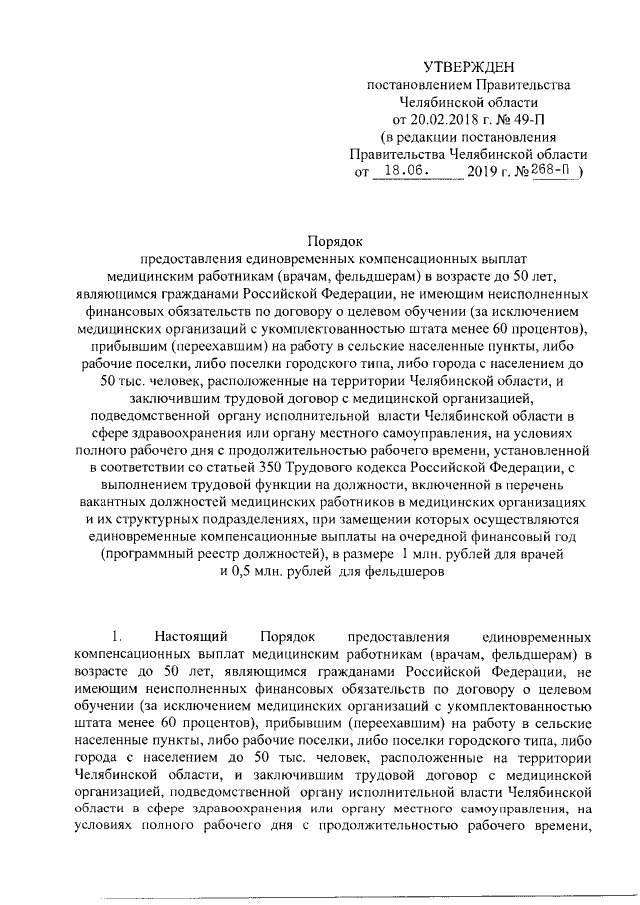 УТВЕРЖДЕН
постановлением Правительства
Челябинской области
от 20.02.2018 г. № 49-П
(в редакции постановления
Правительства Челябинской области
от 18.06. 2019 г. №268-П )

Порядок
предоставления единовременных компенсационных выплат медицинским работникам (врачам, фельдшерам) в возрасте до 50 лет, являющимся гражданами Российской Федерации, не имеющим неисполненных финансовых обязательств по договору о целевом обучении (за исключением медицинских организаций с укомплектованностью штата менее 60 процентов), прибывшим (переехавшим) на работу в сельские населенные пункты, либо рабочие поселки, либо поселки городского типа, либо города с населением до 50 тыс. человек, расположенные на территории Челябинской области, и заключившим трудовой договор с медицинской организацией, подведомственной органу исполнительной власти Челябинской области в сфере здравоохранения или органу местного самоуправления, на условиях полного рабочего дня с продолжительностью рабочего времени, установленной в соответствии со статьей 350 Трудового кодекса Российской Федерации, с выполнением трудовой функции на должности, включенной в перечень вакантных должностей медицинских работников в медицинских организациях и их структурных подразделениях, при замещении которых осуществляются единовременные компенсационные выплаты на очередной финансовый год (программный реестр должностей), в размере 1 млн. рублей для врачей и 0,5 млн. рублей для фельдшеров

1. Настоящий Порядок предоставления единовременных компенсационных выплат медицинским работникам (врачам, фельдшерам) в возрасте до 50 лет, являющимся гражданами Российской Федерации, не имеющим неисполненных финансовых обязательств по договору о целевом обучении (за исключением медицинских организаций с укомплектованностью штата менее 60 процентов), прибывшим (переехавшим) на работу в сельские населенные пункты, либо рабочие поселки, либо поселки городского типа, либо города с населением до 50 тыс. человек, расположенные на территории Челябинской области, и заключившим трудовой договор с медицинской организацией, подведомственной органу исполнительной власти Челябинской области в сфере здравоохранения или органу местного самоуправления, на условиях полного рабочего дня с продолжительностью рабочего времени,